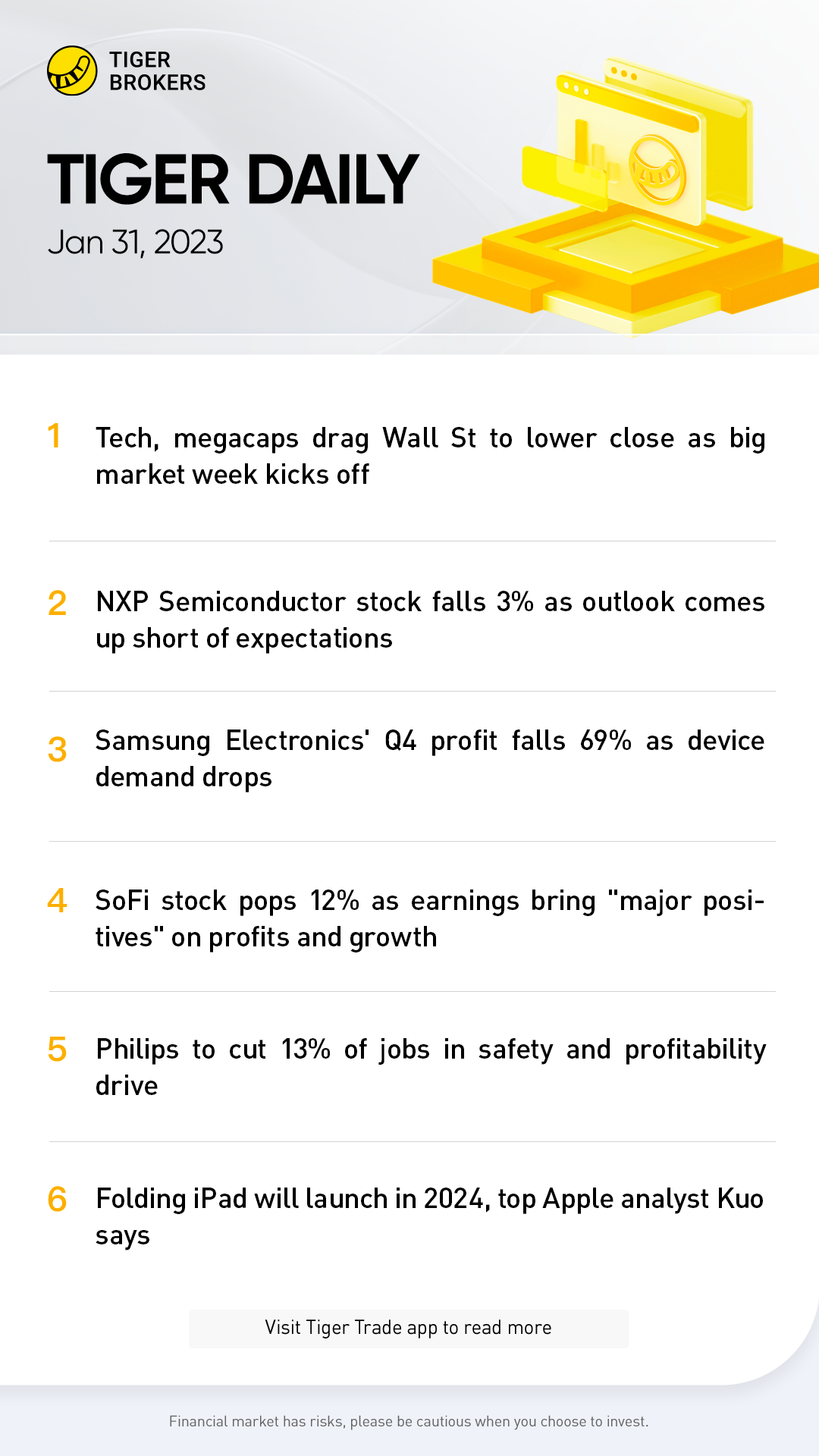 TIGER BROKERS

TIGER DAILY

Jan 31, 2023

1 Tech, megacaps drag Wall St to lower close as big market week kicks off

2 NXP Semiconductor stock falls 3% as outlook comes up short of expectations

3 Samsung Electronics' Q4 profit falls 69% as device demand drops

4 SoFi stock pops 12% as earnings bring "major positives" on profits and growth

5 Philips to cut 13% of jobs in safety and profitability drive

6 Folding iPad will launch in 2024, top Apple analyst Kuo says

Visit Tiger Trade app to read more

Financial market has risks, please be cautious when you choose to invest.